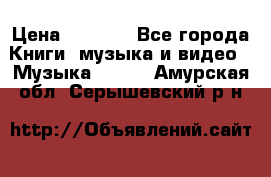 Цена Все города Книги музыка и видео Музыка Амурская обл Серышевский р н

http://Объявлений.сайт